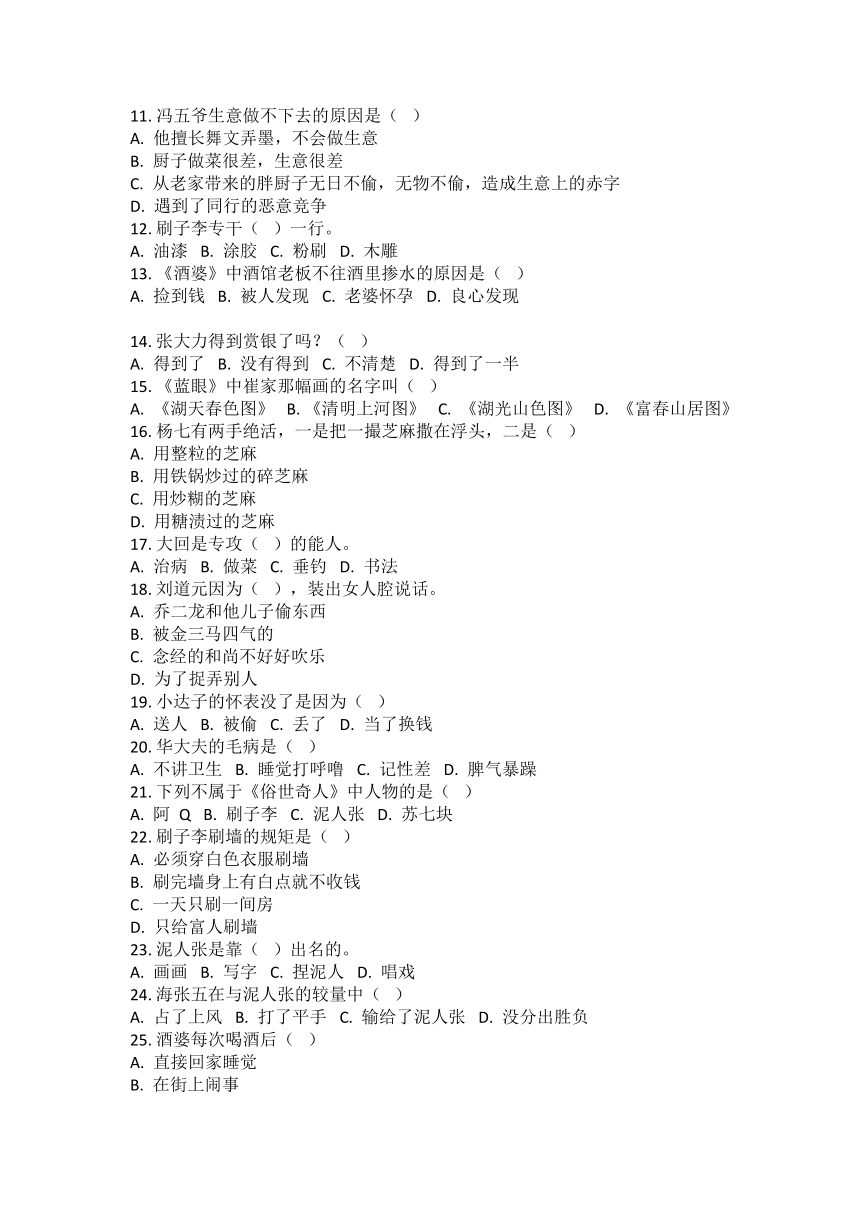 11. 冯五爷生意做不下去的原因是（ ）
A. 他擅长舞文弄墨，不会做生意
B. 厨子做菜很差，生意很差
C. 从老家带来的胖厨子无日不偷，无物不偷，造成生意上的赤字
D. 遇到了同行的恶意竞争
12. 刷子李专干（ ）一行。
A. 油漆 B. 涂胶 C. 粉刷 D. 木雕
13. 《酒婆》中酒馆老板不往酒里掺水的原因是（ ）
A. 捡到钱 B. 被人发现 C. 老婆怀孕 D. 良心发现

14. 张大力得到赏银了吗？（ ）
A. 得到了 B. 没有得到 C. 不清楚 D. 得到了一半
15. 《蓝眼》中崔家那幅画的名字叫（ ）
A. 《湖天春色图》 B. 《清明上河图》 C. 《湖光山色图》 D. 《富春山居图》
16. 杨七有两手绝活，一是把一撮芝麻撒在浮头，二是（ ）
A. 用整粒的芝麻
B. 用铁锅炒过的碎芝麻
C. 用炒糊的芝麻
D. 用糖渍过的芝麻
17. 大回是专攻（ ）的能人。
A. 治病 B. 做菜 C. 垂钓 D. 书法
18. 刘道元因为（ ），装出女人腔说话。
A. 乔二龙和他儿子偷东西
B. 被金三马四气的
C. 念经的和尚不好好吹乐
D. 为了捉弄别人
19. 小达子的怀表没了是因为（ ）
A. 送人 B. 被偷 C. 丢了 D. 当了换钱
20. 华大夫的毛病是（ ）
A. 不讲卫生 B. 睡觉打呼噜 C. 记性差 D. 脾气暴躁
21. 下列不属于《俗世奇人》中人物的是（ ）
A. 阿 Q B. 刷子李 C. 泥人张 D. 苏七块
22. 刷子李刷墙的规矩是（ ）
A. 必须穿白色衣服刷墙
B. 刷完墙身上有白点就不收钱
C. 一天只刷一间房
D. 只给富人刷墙
23. 泥人张是靠（ ）出名的。
A. 画画 B. 写字 C. 捏泥人 D. 唱戏
24. 海张五在与泥人张的较量中（ ）
A. 占了上风 B. 打了平手 C. 输给了泥人张 D. 没分出胜负
25. 酒婆每次喝酒后（ ）
A. 直接回家睡觉
B. 在街上闹事